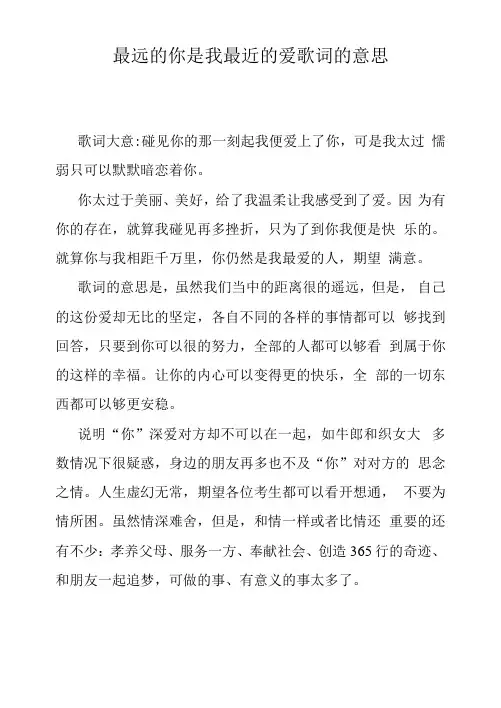 最远的你是我最近的爱歌词的意思

歌词大意:碰见你的那一刻起我便爱上了你，可是我太过 懦弱只可以默默暗恋着你。

你太过于美丽、美好，给了我温柔让我感受到了爱。因 为有你的存在，就算我碰见再多挫折，只为了到你我便是快 乐的。就算你与我相距千万里，你仍然是我最爱的人，期望 满意。

歌词的意思是，虽然我们当中的距离很的遥远，但是， 自己的这份爱却无比的坚定，各自不同的各样的事情都可以 够找到回答，只要到你可以很的努力，全部的人都可以够看 到属于你的这样的幸福。让你的内心可以变得更的快乐，全 部的一切东西都可以够更安稳。

说明“你”深爱对方却不可以在一起，如牛郎和织女大 多数情况下很疑惑，身边的朋友再多也不及“你”对对方的 思念之情。人生虚幻无常，期望各位考生都可以看开想通， 不要为情所困。虽然情深难舍，但是，和情一样或者比情还 重要的还有不少：孝养父母、服务一方、奉献社会、创造 365 行的奇迹、和朋友一起追梦，可做的事、有意义的事太多了。